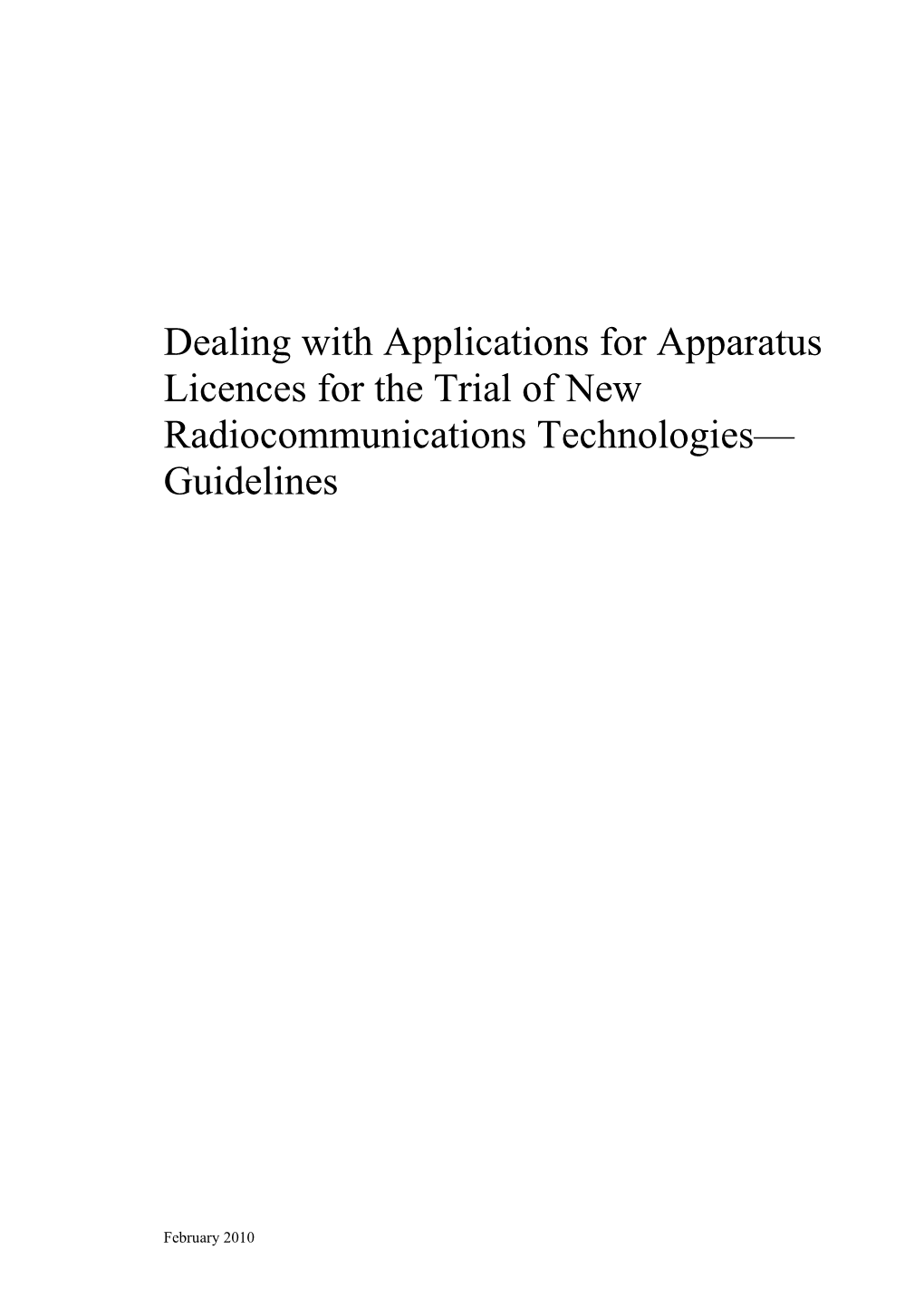 Dealing with Applications for Apparatus Licences for the Trial of New Radiocommunications Technologies—Guidelines

February 2010